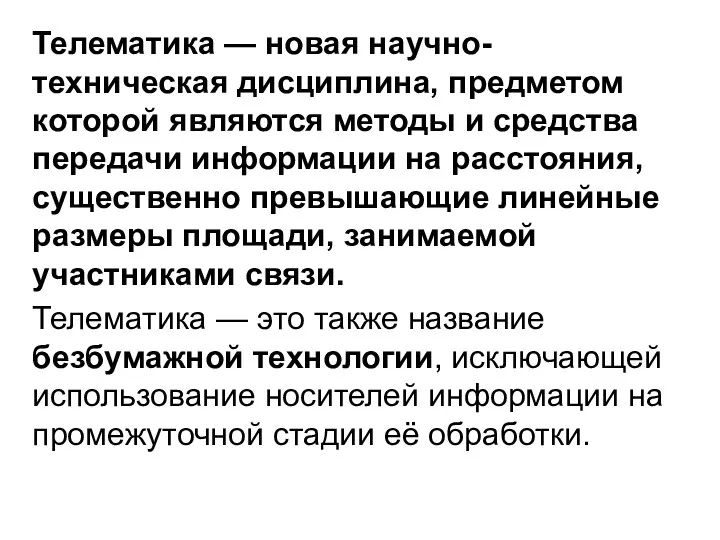 Телематика — новая научно-техническая дисциплина, предметом которой являются методы и средства передачи информации на расстояния, существенно превышающие линейные размеры площади, занимаемой участниками связи.

Телематика — это также название безбумажной технологии, исключающей использование носителей информации на промежуточной стадии её обработки.